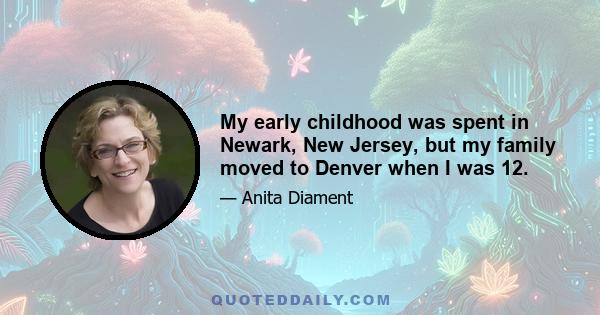 My early childhood was spent in Newark, New Jersey, but my family moved to Denver when I was 12.

— Anita Diament

QUOTEDDAILY.COM